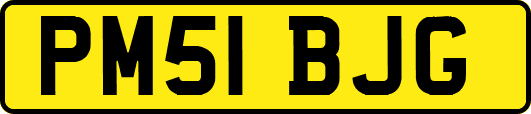 PM51 BJG